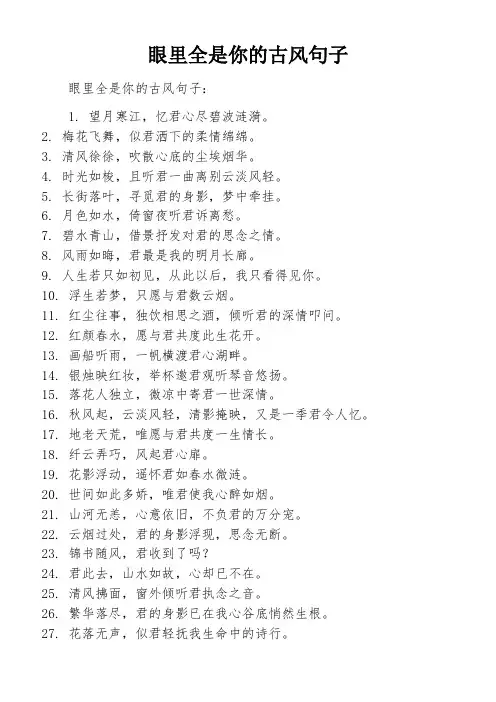 眼里全是你的古风句子

眼里全是你的古风句子：

1. 望月寒江，忆君心尽碧波涟漪。
2. 梅花飞舞，似君洒下的柔情绵绵。
3. 清风徐徐，吹散心底的尘埃烟华。
4. 时光如梭，且听君一曲离别云淡风轻。
5. 长街落叶，寻觅君的身影，梦中牵挂。
6. 月色如水，倚窗夜听君诉离愁。
7. 碧水青山，借景抒发对君的思念之情。
8. 风雨如晦，君最是我的明月长廊。
9. 人生若只如初见，从此以后，我只看得见你。
10. 浮生若梦，只愿与君数云烟。
11. 红尘往事，独饮相思之酒，倾听君的深情叩问。
12. 红颜春水，愿与君共度此生花开。
13. 画船听雨，一帆横渡君心湖畔。
14. 银烛映红妆，举杯邀君观听琴音悠扬。
15. 落花人独立，微凉中寄君一世深情。
16. 秋风起，云淡风轻，清影掩映，又是一季君令人忆。
17. 地老天荒，唯愿与君共度一生情长。
18. 纤云弄巧，风起君心扉。
19. 花影浮动，遥怀君如春水微涟。
20. 世间如此多娇，唯君使我心醉如烟。
21. 山河无恙，心意依旧，不负君的万分宠。
22. 云烟过处，君的身影浮现，思念无断。
23. 锦书随风，君收到了吗？
24. 君此去，山水如故，心却已不在。
25. 清风拂面，窗外倾听君执念之音。
26. 繁华落尽，君的身影已在我心谷底悄然生根。
27. 花落无声，似君轻抚我生命中的诗行。